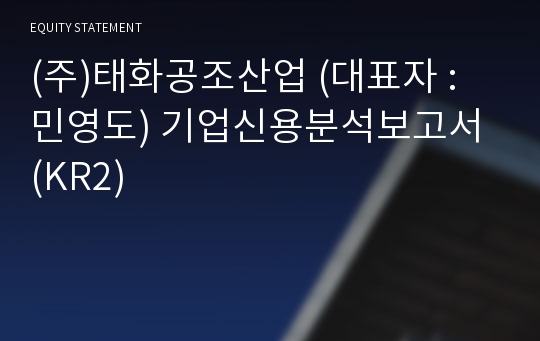 EQUITY STATEMENT

(주)태화공조산업 (대표자 : 민영도) 기업신용분석보고서 (KR2)